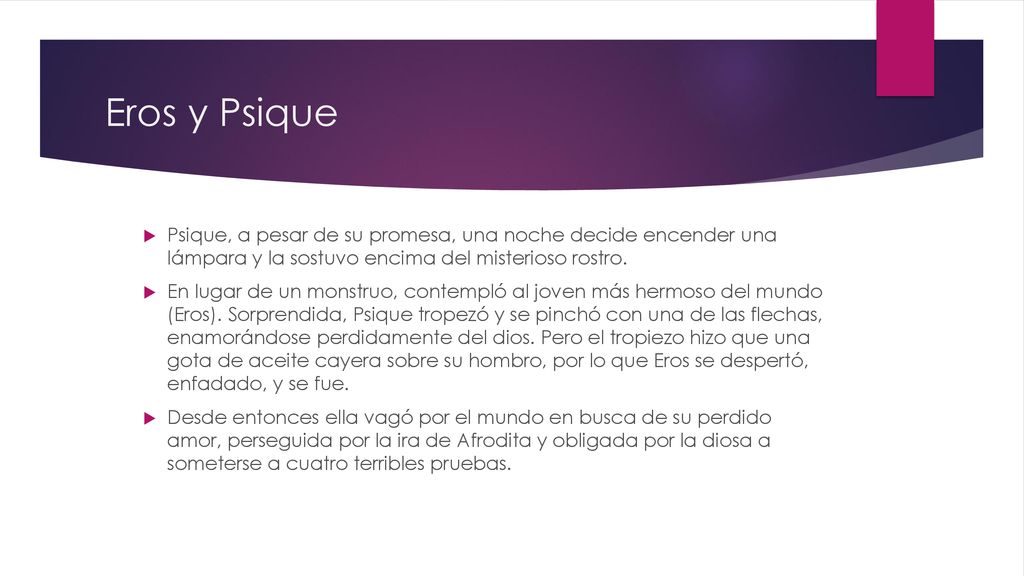 Eros y Psique

Psique, a pesar de su promesa, una noche decide encender una lámpara y la sostuvo encima del misterioso rostro.

En lugar de un monstruo, contempló al joven más hermoso del mundo (Eros). Sorprendida, Psique tropezó y se pinchó con una de las flechas, enamorándose perdidamente del dios. Pero el tropiezo hizo que una gota de aceite cayera sobre su hombro, por lo que Eros se despertó, enfadado, y se fue.

Desde entonces ella vagó por el mundo en busca de su perdido amor, perseguida por la ira de Afrodita y obligada por la diosa a someterse a cuatro terribles pruebas.